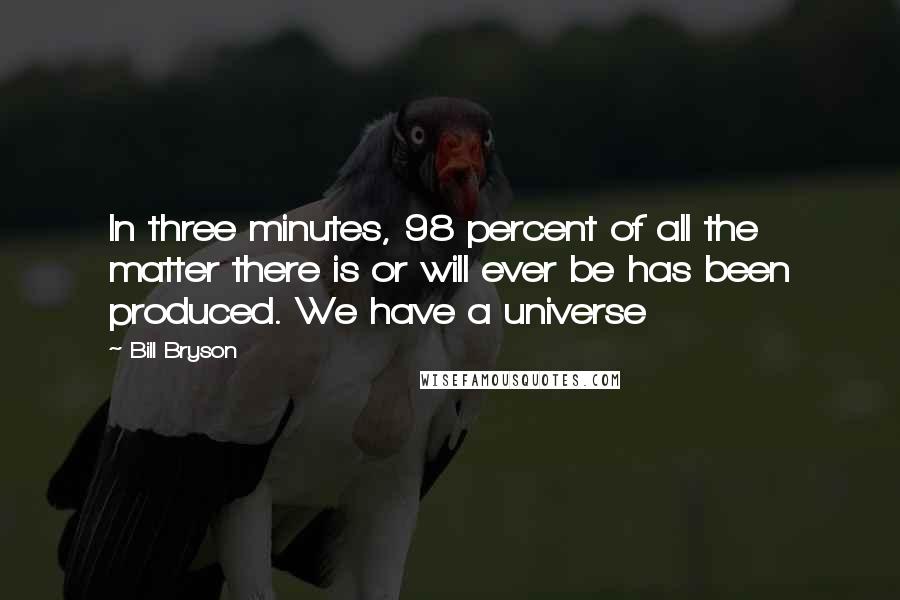 In three minutes, 98 percent of all the matter there is or will ever be has been produced. We have a universe

~ Bill Bryson

WISEFAMOUSQUOTES.COM